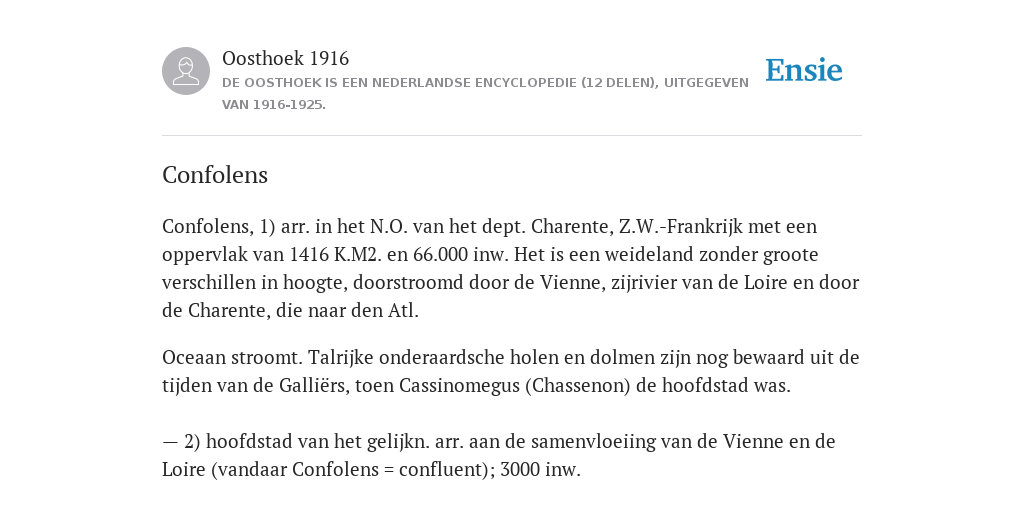 Oosthoek 1916

DE OOSTHOEK IS EEN NEDERLANDSE ENCYCLOPEDIE (12 DELEN), UITGEGEVEN VAN 1916-1925.

Ensie

Confolens

Confolens, 1) arr. in het N.O. van het dept. Charente, Z.W.-Frankrijk met een oppervlak van 1416 K.M2. en 66.000 inw. Het is een weideland zonder groote verschillen in hoogte, doorstroomd door de Vienne, zijrivier van de Loire en door de Charente, die naar den Atl.

Oceaan stroomt. Talrijke onderaardsche holen en dolmen zijn nog bewaard uit de tijden van de Galliërs, toen Cassinomegus (Chassenon) de hoofdstad was.

— 2) hoofdstad van het gelijkn. arr. aan de samenvloeiing van de Vienne en de Loire (vandaar Confolens = confluent); 3000 inw.